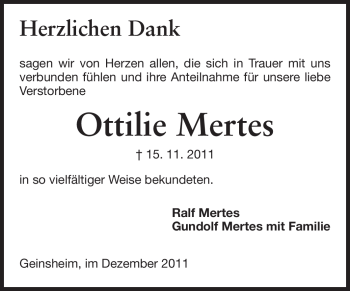 Herzlichen Dank

sagen wir von Herzen allen, die sich in Trauer mit uns verbunden fühlen und ihre Anteilnahme für unsere liebe Verstorbene

Ottilie Mertes

† 15. 11. 2011

in so vielfältiger Weise bekundeten.

Ralf Mertes
Gundolf Mertes mit Familie

Geinsheim, im Dezember 2011